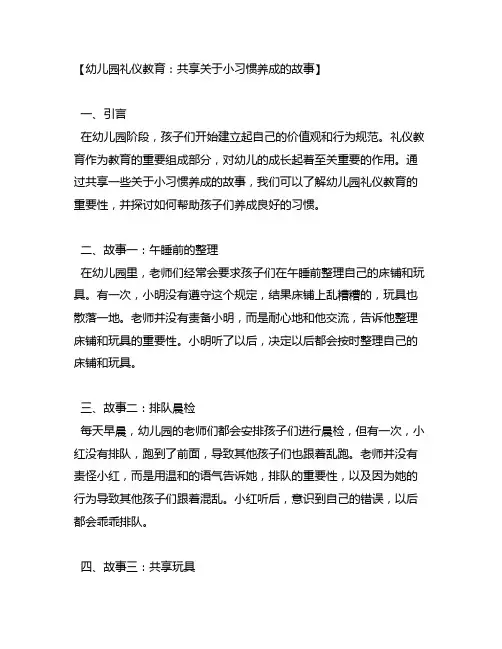 【幼儿园礼仪教育：共享关于小习惯养成的故事】

一、引言
在幼儿园阶段，孩子们开始建立起自己的价值观和行为规范。礼仪教育作为教育的重要组成部分，对幼儿的成长起着至关重要的作用。通过共享一些关于小习惯养成的故事，我们可以了解幼儿园礼仪教育的重要性，并探讨如何帮助孩子们养成良好的习惯。

二、故事一：午睡前的整理
在幼儿园里，老师们经常会要求孩子们在午睡前整理自己的床铺和玩具。有一次，小明没有遵守这个规定，结果床铺上乱糟糟的，玩具也散落一地。老师并没有责备小明，而是耐心地和他交流，告诉他整理床铺和玩具的重要性。小明听了以后，决定以后都会按时整理自己的床铺和玩具。

三、故事二：排队晨检
每天早晨，幼儿园的老师们都会安排孩子们进行晨检，但有一次，小红没有排队，跑到了前面，导致其他孩子们也跟着乱跑。老师并没有责怪小红，而是用温和的语气告诉她，排队的重要性，以及因为她的行为导致其他孩子们跟着混乱。小红听后，意识到自己的错误，以后都会乖乖排队。

四、故事三：共享玩具